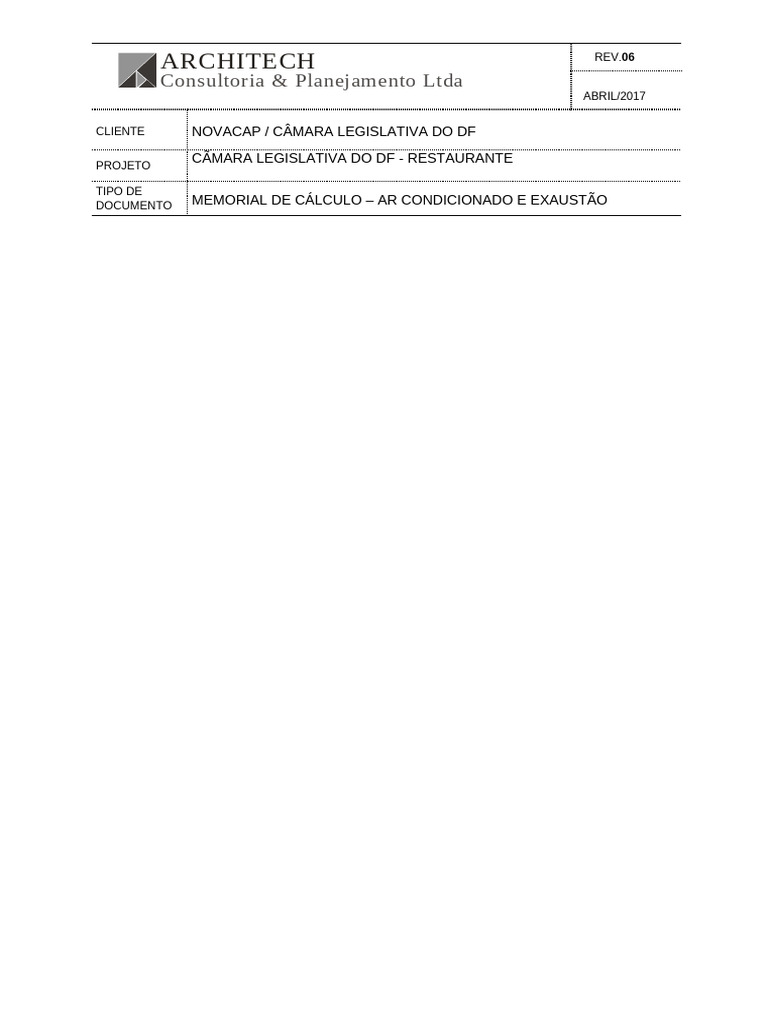 ARCHITECH
Consultoria & Planejamento Ltda

REV.06

ABRIL/2017

CLIENTE
NOVACAP / CÂMARA LEGISLATIVA DO DF

PROJETO
CÂMARA LEGISLATIVA DO DF - RESTAURANTE

TIPO DE DOCUMENTO
MEMORIAL DE CÁLCULO – AR CONDICIONADO E EXAUSTÃO